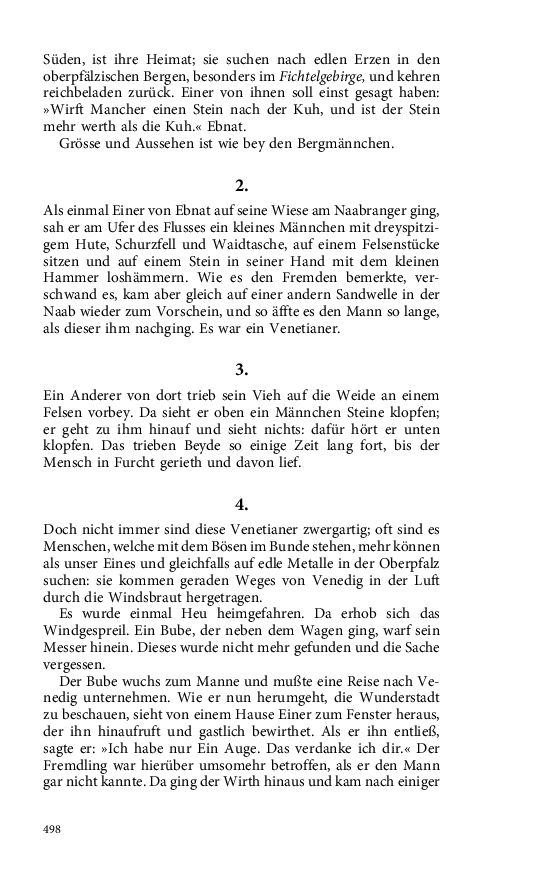 Süden, ist ihre Heimat; sie suchen nach edlen Erzen in den oberpfälzischen Bergen, besonders im Fichtelgebirge, und kehren reichbeladen zurück. Einer von ihnen soll einst gesagt haben: »Wirft Mancher einen Stein nach der Kuh, und ist der Stein mehr werth als die Kuh.« Ebnat.

Grösse und Aussehen ist wie bey den Bergmännchen.

2.

Als einmal Einer von Ebnat auf seine Wiese am Naabranger ging, sah er am Ufer des Flusses ein kleines Männchen mit dreyspitzigem Hute, Schurzfell und Waidtasche, auf einem Felsenstücke sitzen und auf einem Stein in seiner Hand mit dem kleinen Hammer loshämmern. Wie es den Fremden bemerkte, verschwand es, kam aber gleich auf einer andern Sandwelle in der Naab wieder zum Vorschein, und so äffte es den Mann so lange, als dieser ihm nachging. Es war ein Venetianer.

3.

Ein Anderer von dort trieb sein Vieh auf die Weide an einem Felsen vorbey. Da sieht er oben ein Männchen Steine klopfen; er geht zu ihm hinauf und sieht nichts: dafür hört er unten klopfen. Das trieben Beyde so einige Zeit lang fort, bis der Mensch in Furcht gerieth und davon lief.

4.

Doch nicht immer sind diese Venetianer zwergartig; oft sind es Menschen, welche mit dem Bösen im Bunde stehen, mehr können als unser Eines und gleichfalls auf edle Metalle in der Oberpfalz suchen: sie kommen geraden Weges von Venedig in der Luft durch die Windsbraut hergetragen.

Es wurde einmal Heu heimgefahren. Da erhob sich das Windgespreil. Ein Bube, der neben dem Wagen ging, warf sein Messer hinein. Dieses wurde nicht mehr gefunden und die Sache vergessen.

Der Bube wuchs zum Manne und mußte eine Reise nach Venedig unternehmen. Wie er nun herumgeht, die Wunderstadt zu beschauen, sieht von einem Hause Einer zum Fenster heraus, der ihn hinaufruft und gastlich bewirthet. Als er ihn entließ, sagte er: »Ich habe nur Ein Auge. Das verdanke ich dir.« Der Fremdling war hierüber umsomehr betroffen, als er den Mann gar nicht kannte. Da ging der Wirth hinaus und kam nach einiger

498